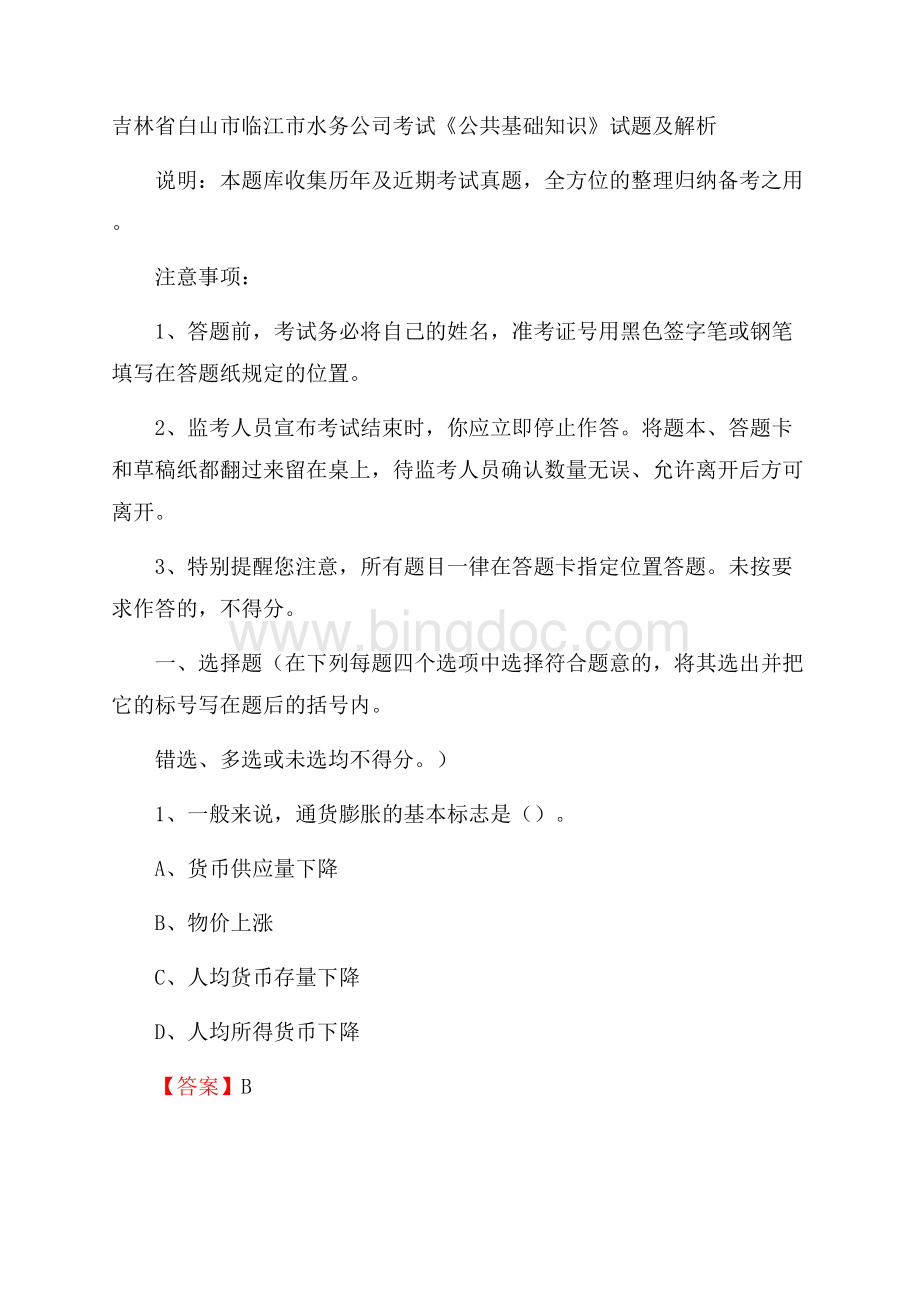 吉林省白山市临江市水务公司考试《公共基础知识》试题及解析

说明：本题库收集历年及近期考试真题，全方位的整理归纳备考之用。

注意事项：

1、答题前，考试务必将自己的姓名，准考证号用黑色签字笔或钢笔填写在答题纸规定的位置。

2、监考人员宣布考试结束时，你应立即停止作答。将题本、答题卡和草稿纸都翻过来留在桌上，待监考人员确认数量无误、允许离开后方可离开。

3、特别提醒您注意，所有题目一律在答题卡指定位置答题。未按要求作答的，不得分。

www.bingdoc.com

一、选择题（在下列每题四个选项中选择符合题意的，将其选出并把它的标号写在题后的括号内。

错选、多选或未选均不得分。）

1、一般来说，通货膨胀的基本标志是（）。

A、货币供应量下降

B、物价上涨

C、人均货币存量下降

D、人均所得货币下降

【答案】B